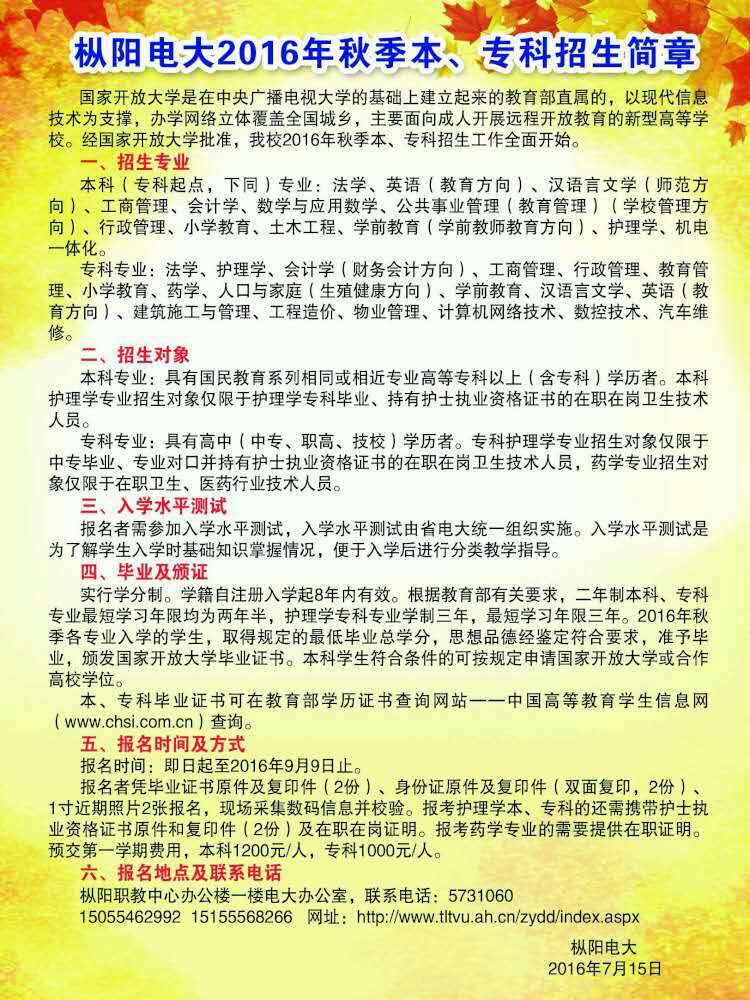 枞阳电大2016年秋季本、专科招生简章

国家开放大学是在中央广播电视大学的基础上建立起来的教育部直属的，以现代信息技术为支撑，办学网络立体覆盖全国城乡，主要面向成人开展远程开放教育的新型高等学校。经国家开放大学批准，我校2016年秋季本、专科招生工作全面开始。

一、招生专业

本科（专科起点，下同）专业：法学、英语（教育方向）、汉语言文学（师范方向）、工商管理、会计学、数学与应用数学、公共事业管理（教育管理）（学校管理方向）、行政管理、小学教育、土木工程、学前教育（学前教师教育方向）、护理学、机电一体化。

专科专业：法学、护理学、会计学（财务会计方向）、工商管理、行政管理、教育管理、小学教育、药学、人口与家庭（生殖健康方向）、学前教育、汉语言文学、英语（教育方向）、建筑施工与管理、工程造价、物业管理、计算机网络技术、数控技术、汽车维修。

二、招生对象

本科专业：具有国民教育系列相同或相近专业高等专科以上（含专科）学历者。本科护理学专业招生对象仅限于护理学专科毕业、持有护士执业资格证书的在职在岗卫生技术人员。

专科专业：具有高中（中专、职高、技校）学历者。专科护理学专业招生对象仅限于中专毕业、专业对口并持有护士执业资格证书的在职在岗卫生技术人员，药学专业招生对象仅限于在职卫生、医药行业技术人员。

三、入学水平测试

报名者需参加入学水平测试，入学水平测试由省电大统一组织实施。入学水平测试是为了解学生入学时基础知识掌握情况，便于入学后进行分类教学指导。

四、毕业及颁证

实行学分制。学籍自注册入学起8年内有效。根据教育部有关要求，二年制本科、专科专业最短学习年限均为两年半，护理学专科专业学制三年，最短学习年限三年。2016年秋季各专业入学的学生，取得规定的最低毕业总学分，思想品德经鉴定符合要求，准予毕业，颁发国家开放大学毕业证书。本科学生符合条件的可按规定申请国家开放大学或合作高校学位。

本、专科毕业证书可在教育部学历证书查询网站——中国高等教育学生信息网（www.chsi.com.cn）查询。

五、报名时间及方式

报名时间：即日起至2016年9月9日止。

报名者凭毕业证书原件及复印件（2份）、身份证原件及复印件（双面复印，2份）、1寸近期照片2张报名，现场采集数码信息并校验。报考护理学本、专科的还需携带护士执业资格证书原件和复印件（2份）及在职在岗证明。报考药学专业的需要提供在职证明。预交第一学期费用，本科1200元/人，专科1000元/人。

六、报名地点及联系电话

枞阳职教中心办公楼一楼电大办公室，联系电话：5731060
15055462992 15155568266 网址：http://www.tltvu.ah.cn/zydd/index.aspx

枞阳电大
2016年7月15日